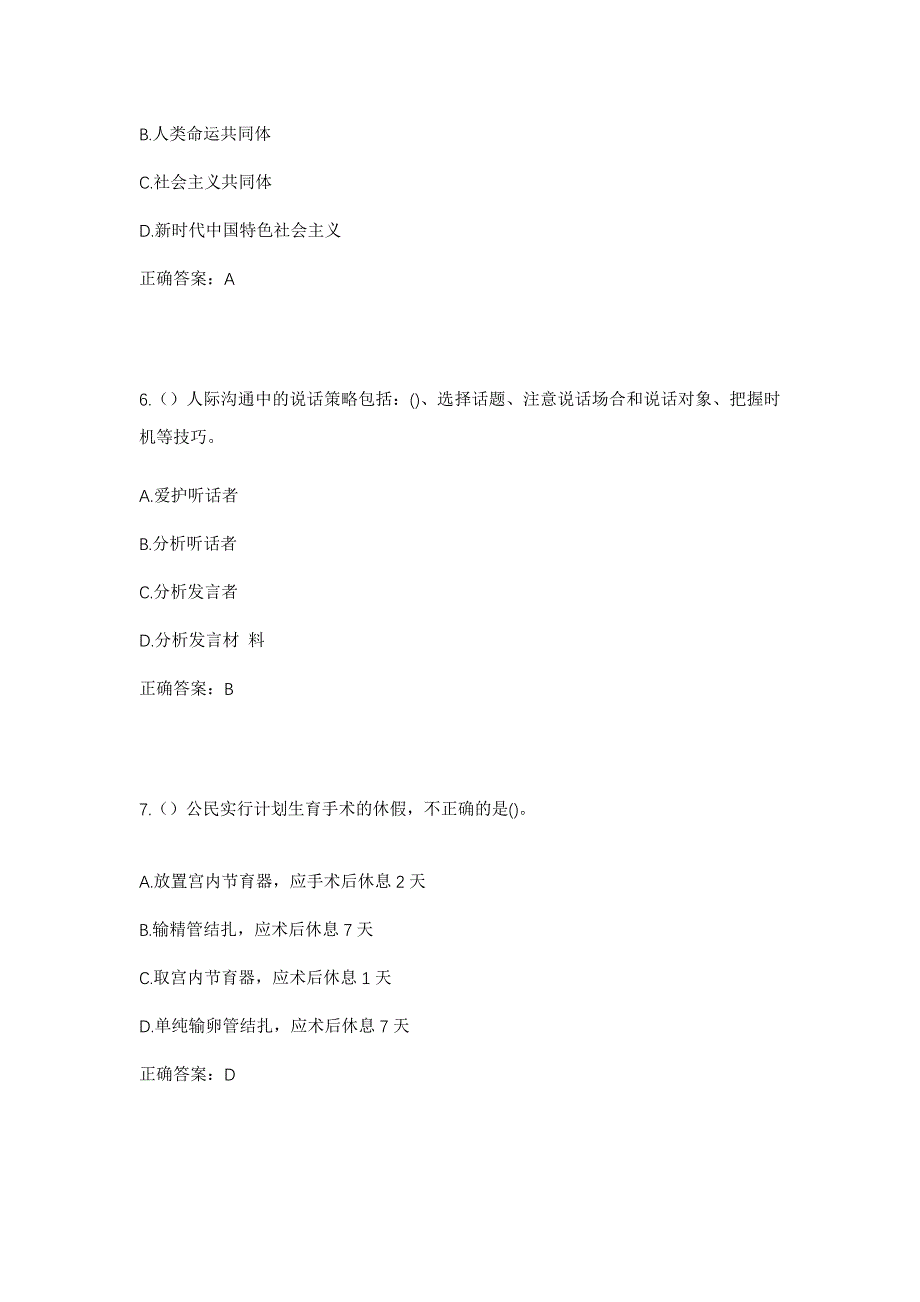 B.人类命运共同体

C.社会主义共同体

D.新时代中国特色社会主义

正确答案：A

6.（）人际沟通中的说话策略包括：()、选择话题、注意说话场合和说话对象、把握时机等技巧。

A.爱护听话者

B.分析听话者

C.分析发言者

D.分析发言材 料

正确答案：B

7.（）公民实行计划生育手术的休假，不正确的是()。

A.放置宫内节育器，应手术后休息 2 天

B.输精管结扎，应术后休息 7 天

C.取宫内节育器，应术后休息 1 天

D.单纯输卵管结扎，应术后休息 7 天

正确答案：D